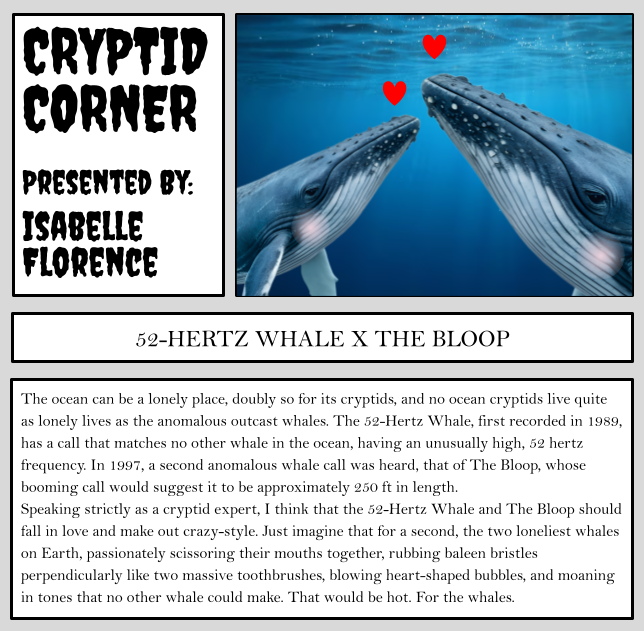 CRYPTID CORNER

PRESENTED BY:
ISABELLE FLORENCE

52-HERTZ WHALE X THE BLOOP

The ocean can be a lonely place, doubly so for its cryptids, and no ocean cryptids live quite as lonely lives as the anomalous outcast whales. The 52-Hertz Whale, first recorded in 1989, has a call that matches no other whale in the ocean, having an unusually high, 52 hertz frequency. In 1997, a second anomalous whale call was heard, that of The Bloop, whose booming call would suggest it to be approximately 250 ft in length.

Speaking strictly as a cryptid expert, I think that the 52-Hertz Whale and The Bloop should fall in love and make out crazy-style. Just imagine that for a second, the two loneliest whales on Earth, passionately scissoring their mouths together, rubbing baleen bristles perpendicularly like two massive toothbrushes, blowing heart-shaped bubbles, and moaning in tones that no other whale could make. That would be hot. For the whales.